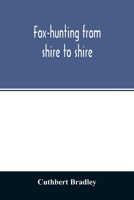 Fox-hunting from shire to shire

Cuthbert Bradley